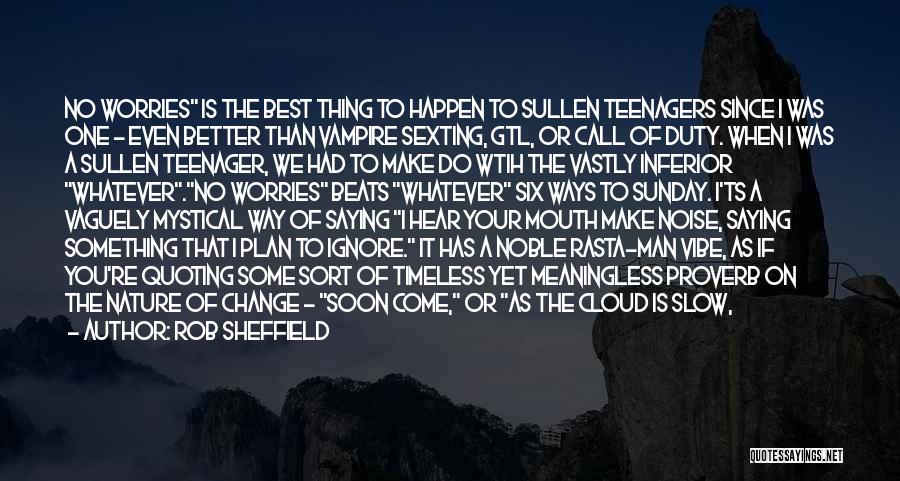 NO WORRIES" IS THE BEST THING TO HAPPEN TO SULLEN TEENAGERS SINCE I WAS ONE - EVEN BETTER THAN VAMPIRE SEXTING, GTL, OR CALL OF DUTY. WHEN I WAS A SULLEN TEENAGER, WE HAD TO MAKE DO WTIH THE VASTLY INFERIOR "WHATEVER"."NO WORRIES" BEATS "WHATEVER" SIX WAYS TO SUNDAY. I'TS A VAGUELY MYSTICAL WAY OF SAYING "I HEAR YOUR MOUTH MAKE NOISE, SAYING SOMETHING THAT I PLAN TO IGNORE." IT HAS A NOBLE RASTA-MAN VIBE, AS IF YOU'RE QUOTING SOME SORT OF TIMELESS YET MEANINGLESS PROVERB ON THE NATURE OF CHANGE - "SOON COME," OR "AS THE CLOUD IS SLOW,

- AUTHOR: ROB SHEFFIELD

QUOTESSAYINGS.NET